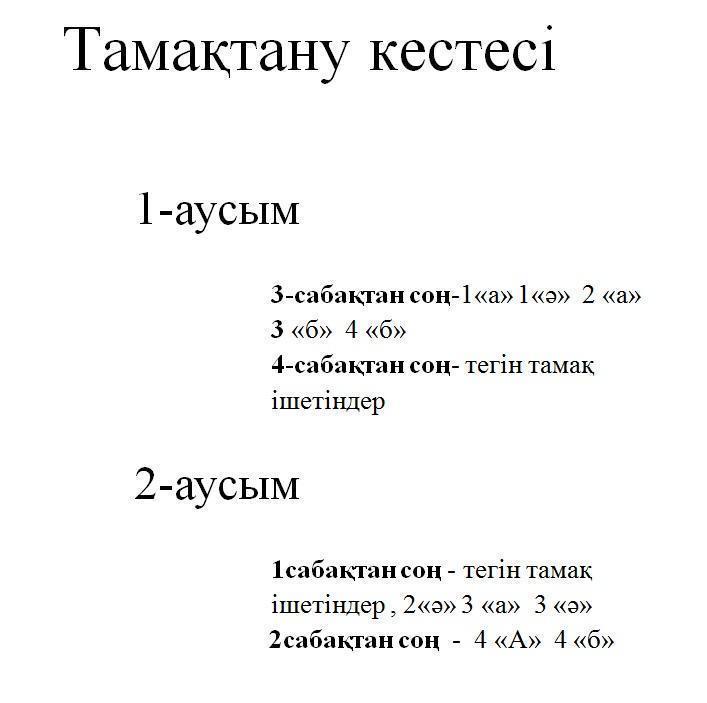 Тамақтану кестесі

1-аусым

3-сабақтан соң-1«а» 1«ә» 2 «а» 3 «б» 4 «б»
4-сабақтан соң- тегін тамақ ішетіндер

2-аусым

1сабақтан соң - тегін тамақ ішетіндер , 2«ә» 3 «а» 3 «ә»
2сабақтан соң - 4 «А» 4 «б»